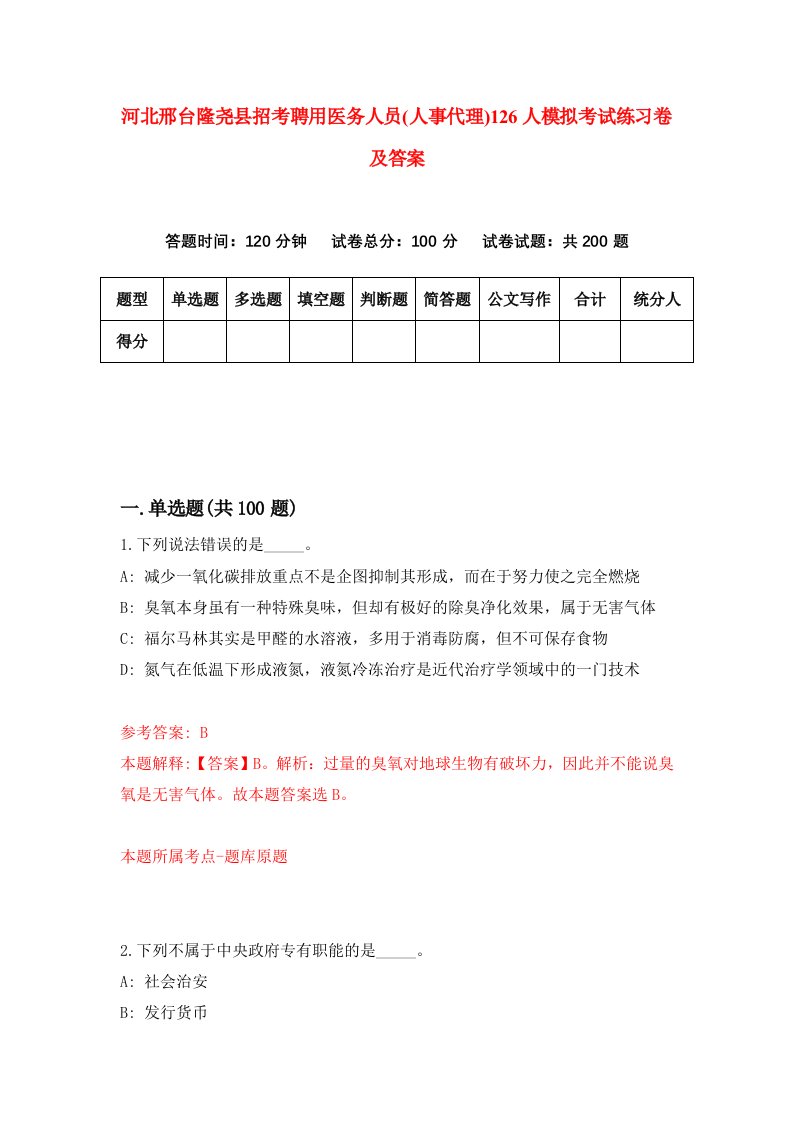 河北邢台隆尧县招考聘用医务人员(人事代理)126人模拟考试练习卷及答案

答题时间：120分钟　试卷总分：100分　试卷试题：共200题

| 题型 | 单选题 | 多选题 | 填空题 | 判断题 | 简答题 | 公文写作 | 合计 | 统分人 |
|---|---|---|---|---|---|---|---|---|
| 得分 | | | | | | | | |

一.单选题(共100题)

1.下列说法错误的是_____。
A: 减少一氧化碳排放重点不是企图抑制其形成，而在于努力使之完全燃烧
B: 臭氧本身虽有一种特殊臭味，但却有极好的除臭净化效果，属于无害气体
C: 福尔马林其实是甲醛的水溶液，多用于消毒防腐，但不可保存食物
D: 氮气在低温下形成液氮，液氮冷冻治疗是近代治疗学领域中的一门技术

参考答案: B
本题解释:【答案】B。解析：过量的臭氧对地球生物有破坏力，因此并不能说臭氧是无害气体。故本题答案选B。

本题所属考点-题库原题

2.下列不属于中央政府专有职能的是_____。
A: 社会治安
B: 发行货币